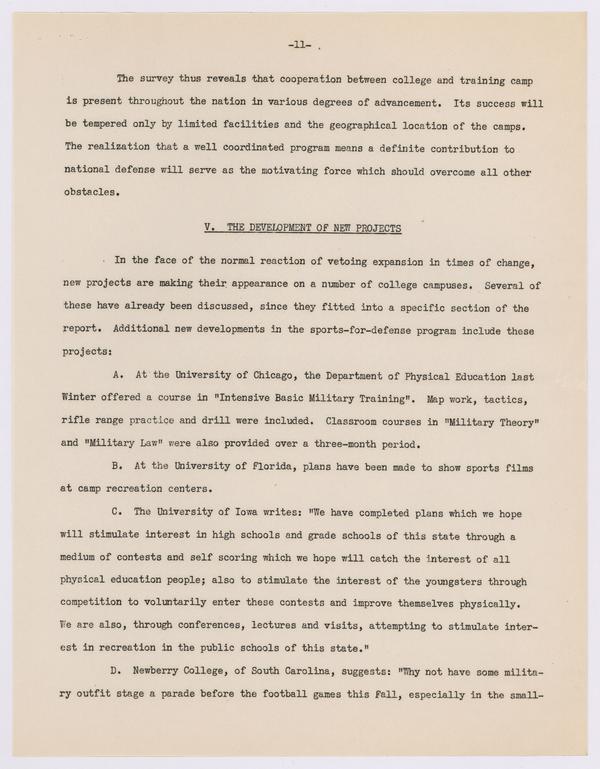 -11-

The survey thus reveals that cooperation between college and training camp is present throughout the nation in various degrees of advancement. Its success will be tempered only by limited facilities and the geographical location of the camps. The realization that a well coordinated program means a definite contribution to national defense will serve as the motivating force which should overcome all other obstacles.

V. THE DEVELOPMENT OF NEW PROJECTS

In the face of the normal reaction of vetoing expansion in times of change, new projects are making their appearance on a number of college campuses. Several of these have already been discussed, since they fitted into a specific section of the report. Additional new developments in the sports-for-defense program include these projects:

A. At the University of Chicago, the Department of Physical Education last Winter offered a course in "Intensive Basic Military Training". Map work, tactics, rifle range practice and drill were included. Classroom courses in "Military Theory" and "Military Law" were also provided over a three-month period.

B. At the University of Florida, plans have been made to show sports films at camp recreation centers.

C. The University of Iowa writes: "We have completed plans which we hope will stimulate interest in high schools and grade schools of this state through a medium of contests and self scoring which we hope will catch the interest of all physical education people; also to stimulate the interest of the youngsters through competition to voluntarily enter these contests and improve themselves physically. We are also, through conferences, lectures and visits, attempting to stimulate interest in recreation in the public schools of this state."

D. Newberry College, of South Carolina, suggests: "Why not have some military outfit stage a parade before the football games this Fall, especially in the small-